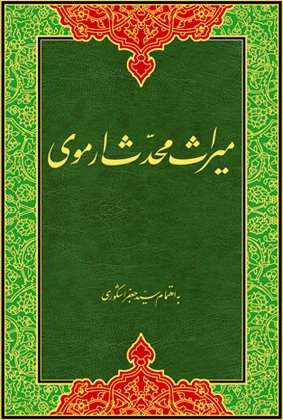 میراث محدّث ارموی

به اهتمام سید جعفر اشکوری